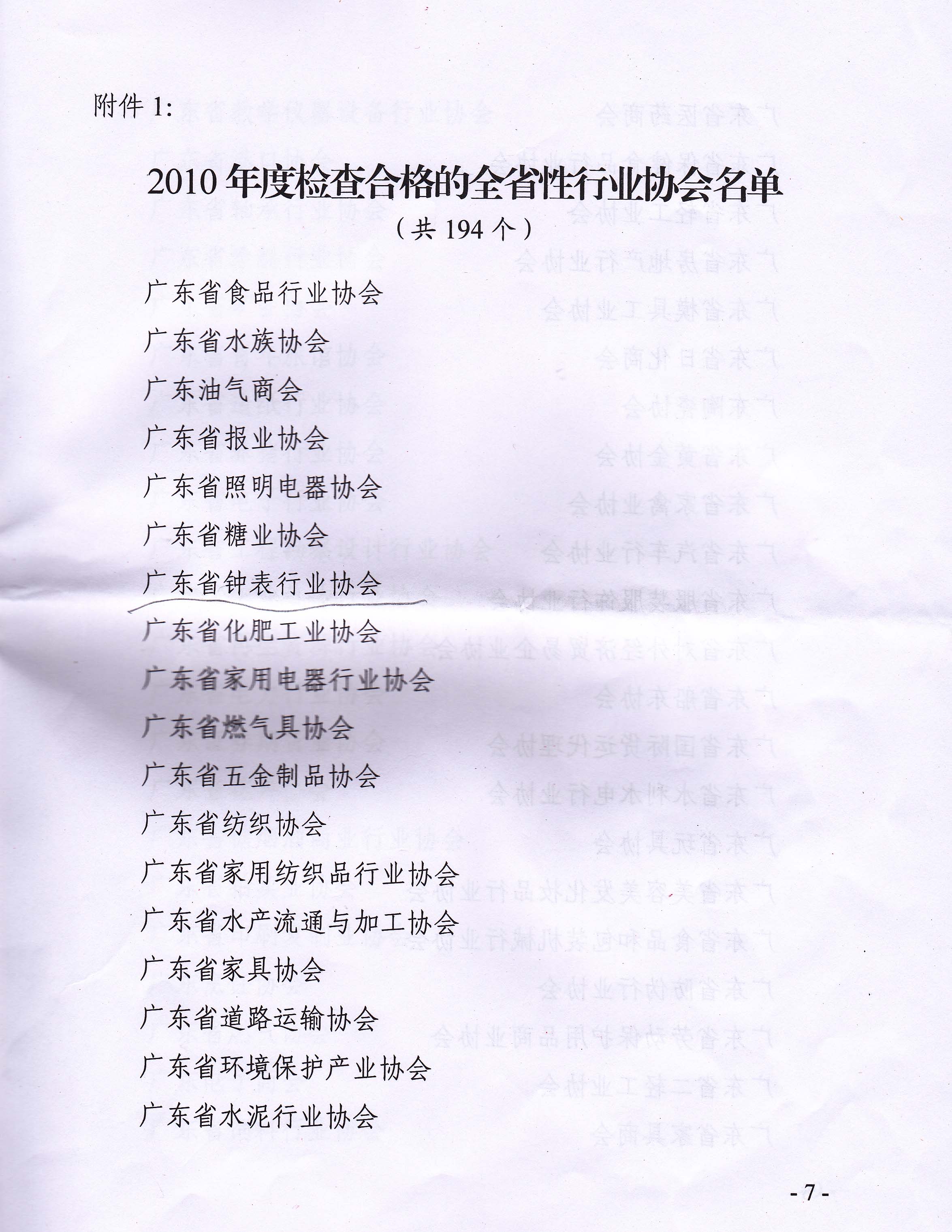 附件1:

2010年度检查合格的全省性行业协会名单

（共194个）

广东省食品行业协会

广东省水族协会

广东油气商会

广东省报业协会

广东省照明电器协会

广东省糖业协会

广东省钟表行业协会

广东省化肥工业协会

广东省家用电器行业协会

广东省燃气具协会

广东省五金制品协会

广东省纺织协会

广东省家用纺织品行业协会

广东省水产流通与加工协会

广东省家具协会

广东省道路运输协会

广东省环境保护产业协会

广东省水泥行业协会

- 7 -